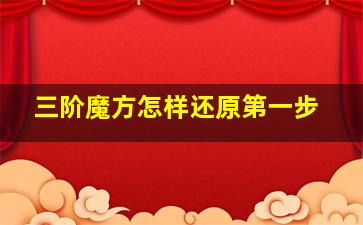 三阶魔方怎样还原第一步